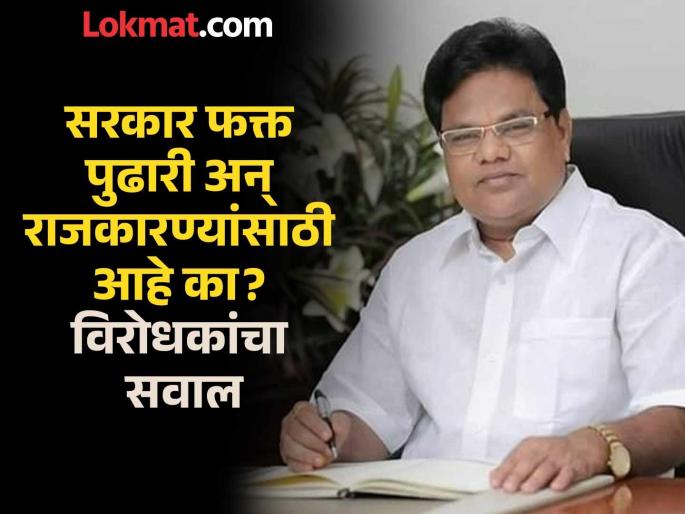 Lokmat.com

सरकार फक्त पुढारी अन् राजकारण्यांसाठी आहे का? विरोधकांचा सवाल